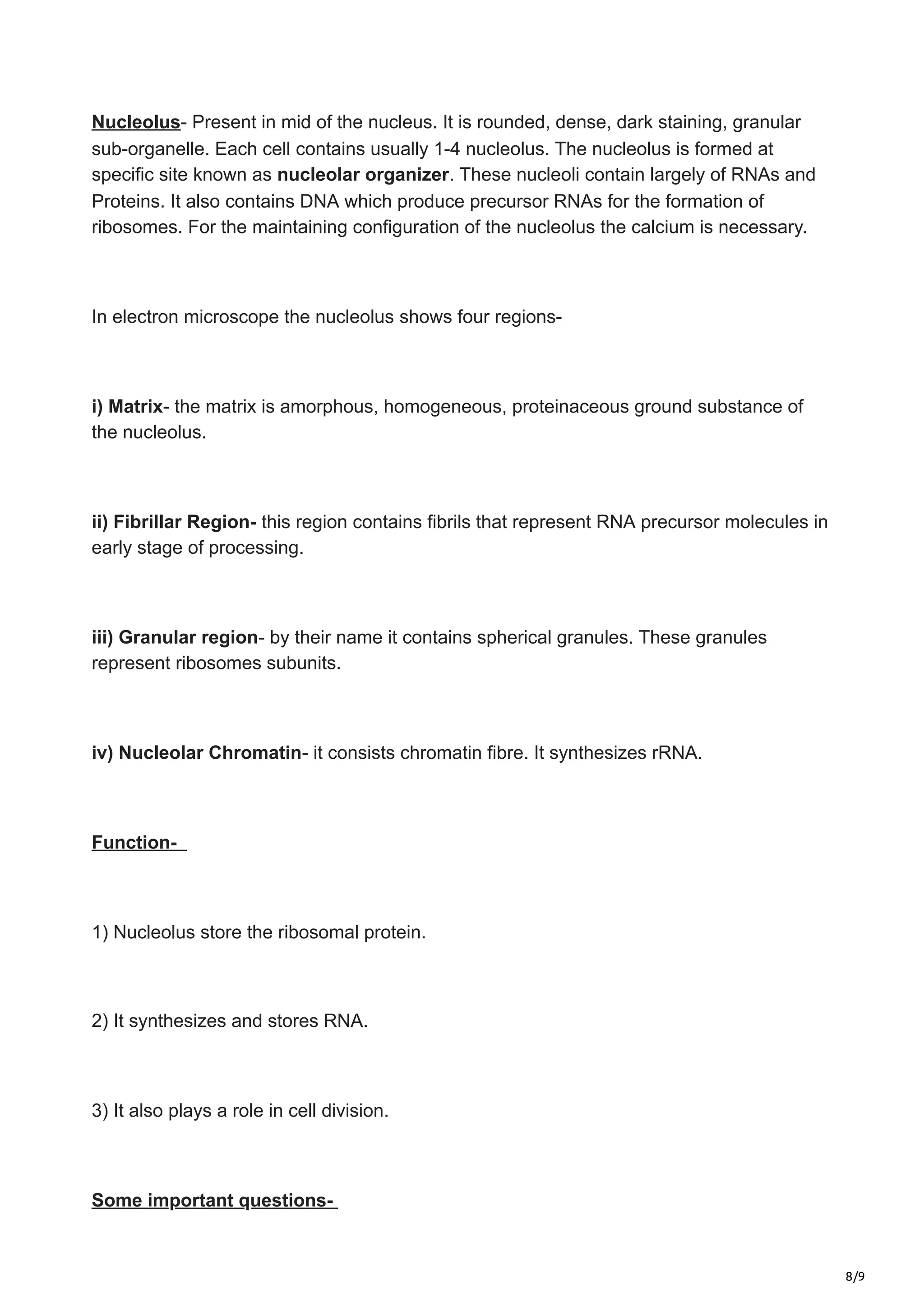 Nucleolus- Present in mid of the nucleus. It is rounded, dense, dark staining, granular sub-organelle. Each cell contains usually 1-4 nucleolus. The nucleolus is formed at specific site known as nucleolar organizer. These nucleoli contain largely of RNAs and Proteins. It also contains DNA which produce precursor RNAs for the formation of ribosomes. For the maintaining configuration of the nucleolus the calcium is necessary.

In electron microscope the nucleolus shows four regions-

i) Matrix- the matrix is amorphous, homogeneous, proteinaceous ground substance of the nucleolus.

ii) Fibrillar Region- this region contains fibrils that represent RNA precursor molecules in early stage of processing.

iii) Granular region- by their name it contains spherical granules. These granules represent ribosomes subunits.

iv) Nucleolar Chromatin- it consists chromatin fibre. It synthesizes rRNA.

Function-

1) Nucleolus store the ribosomal protein.

2) It synthesizes and stores RNA.

3) It also plays a role in cell division.

Some important questions-

8/9